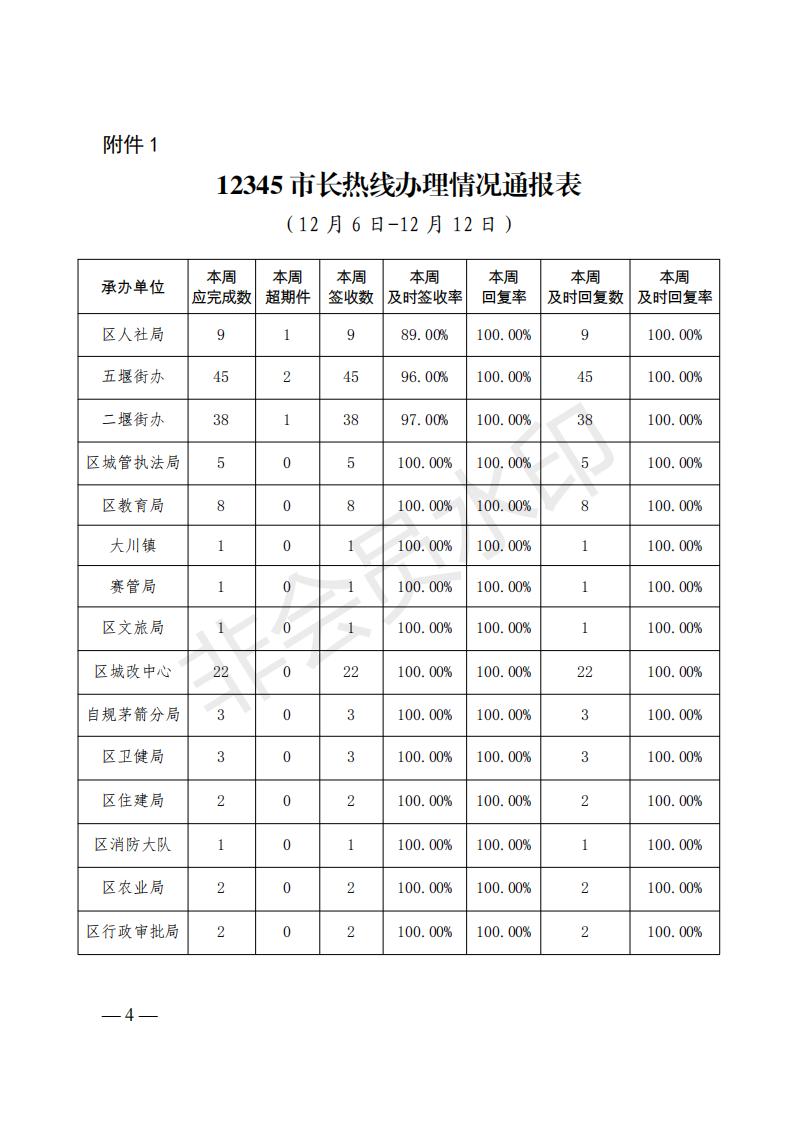 附件 1

12345 市长热线办理情况通报表

（12 月 6 日-12 月 12 日）

| 承办单位 | 本周应完成数 | 本周超期件 | 本周签收数 | 本周及时签收率 | 本周回复率 | 本周及时回复数 | 本周及时回复率 |
|---|---|---|---|---|---|---|---|
| 区人社局 | 9 | 1 | 9 | 89.00% | 100.00% | 9 | 100.00% |
| 五堰街办 | 45 | 2 | 45 | 96.00% | 100.00% | 45 | 100.00% |
| 二堰街办 | 38 | 1 | 38 | 97.00% | 100.00% | 38 | 100.00% |
| 区城管执法局 | 5 | 0 | 5 | 100.00% | 100.00% | 5 | 100.00% |
| 区教育局 | 8 | 0 | 8 | 100.00% | 100.00% | 8 | 100.00% |
| 大川镇 | 1 | 0 | 1 | 100.00% | 100.00% | 1 | 100.00% |
| 赛管局 | 1 | 0 | 1 | 100.00% | 100.00% | 1 | 100.00% |
| 区文旅局 | 1 | 0 | 1 | 100.00% | 100.00% | 1 | 100.00% |
| 区城改中心 | 22 | 0 | 22 | 100.00% | 100.00% | 22 | 100.00% |
| 自规茅箭分局 | 3 | 0 | 3 | 100.00% | 100.00% | 3 | 100.00% |
| 区卫健局 | 3 | 0 | 3 | 100.00% | 100.00% | 3 | 100.00% |
| 区住建局 | 2 | 0 | 2 | 100.00% | 100.00% | 2 | 100.00% |
| 区消防大队 | 1 | 0 | 1 | 100.00% | 100.00% | 1 | 100.00% |
| 区农业局 | 2 | 0 | 2 | 100.00% | 100.00% | 2 | 100.00% |
| 区行政审批局 | 2 | 0 | 2 | 100.00% | 100.00% | 2 | 100.00% |

非会员水印

— 4 —